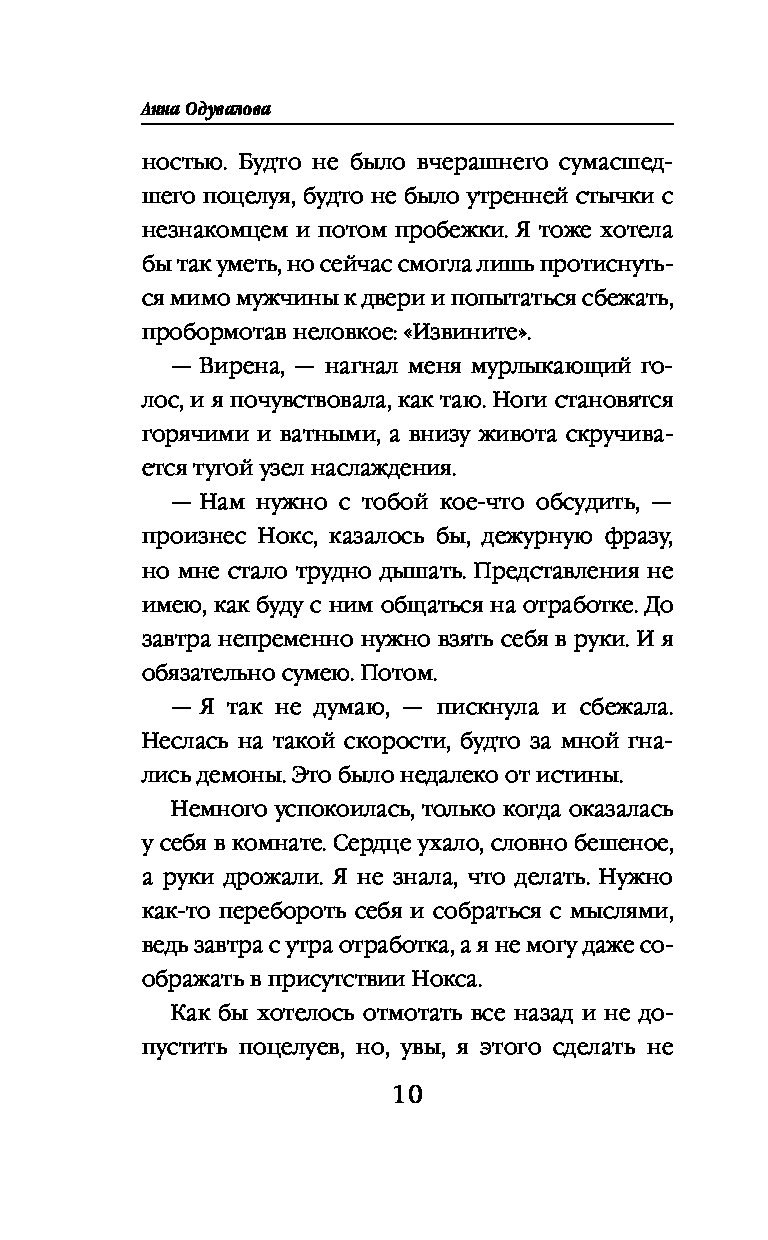 Анна Одувалова

ностью. Будто не было вчерашнего сумасшедшего поцелуя, будто не было утренней стычки с незнакомцем и потом пробежки. Я тоже хотела бы так уметь, но сейчас смогла лишь протиснуться мимо мужчины к двери и попытаться сбежать, пробормотав неловкое: «Извините».

— Вирена, — нагнал меня мурлыкающий голос, и я почувствовала, как таю. Ноги становятся горячими и ватными, а внизу живота скручивается тугой узел наслаждения.

— Нам нужно с тобой кое-что обсудить, — произнес Нокс, казалось бы, дежурную фразу, но мне стало трудно дышать. Представления не имею, как буду с ним общаться на отработке. До завтра непременно нужно взять себя в руки. И я обязательно сумею. Потом.

— Я так не думаю, — пискнула и сбежала. Неслась на такой скорости, будто за мной гнались демоны. Это было недалеко от истины.

Немного успокоилась, только когда оказалась у себя в комнате. Сердце ухало, словно бешеное, а руки дрожали. Я не знала, что делать. Нужно как-то перебороть себя и собраться с мыслями, ведь завтра с утра отработка, а я не могу даже соображать в присутствии Нокса.

Как бы хотелось отмотать все назад и не допустить поцелуев, но, увы, я этого сделать не

10